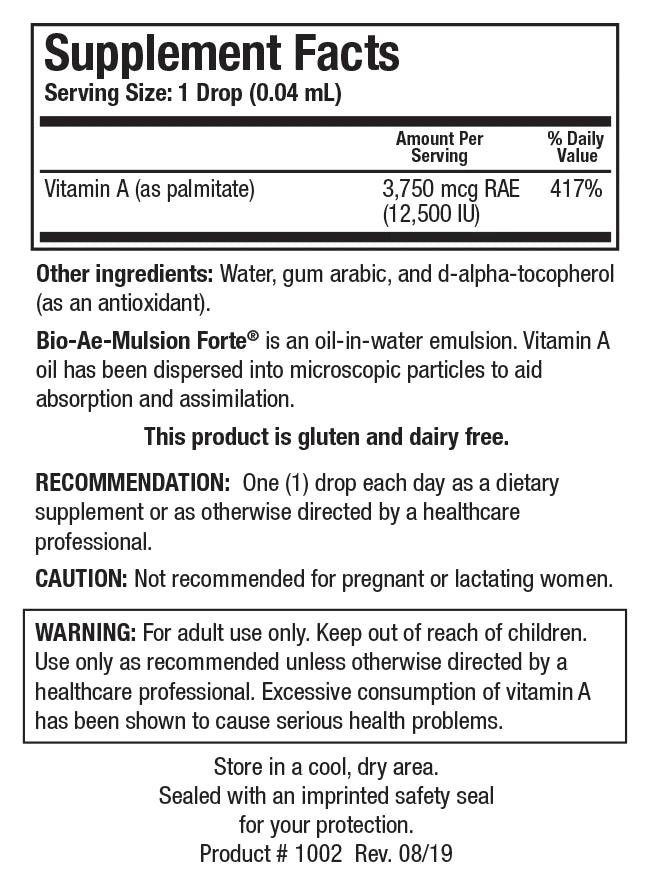 Supplement Facts
Serving Size: 1 Drop (0.04 mL)

|  | Amount Per Serving | % Daily Value |
|---|---|---|
| Vitamin A (as palmitate) | 3,750 mcg RAE (12,500 IU) | 417% |

Other ingredients: Water, gum arabic, and d-alpha-tocopherol (as an antioxidant).

Bio-Ae-Mulsion Forte® is an oil-in-water emulsion. Vitamin A oil has been dispersed into microscopic particles to aid absorption and assimilation.

This product is gluten and dairy free.

RECOMMENDATION: One (1) drop each day as a dietary supplement or as otherwise directed by a healthcare professional.

CAUTION: Not recommended for pregnant or lactating women.

WARNING: For adult use only. Keep out of reach of children. Use only as recommended unless otherwise directed by a healthcare professional. Excessive consumption of vitamin A has been shown to cause serious health problems.

Store in a cool, dry area.
Sealed with an imprinted safety seal
for your protection.
Product # 1002 Rev. 08/19